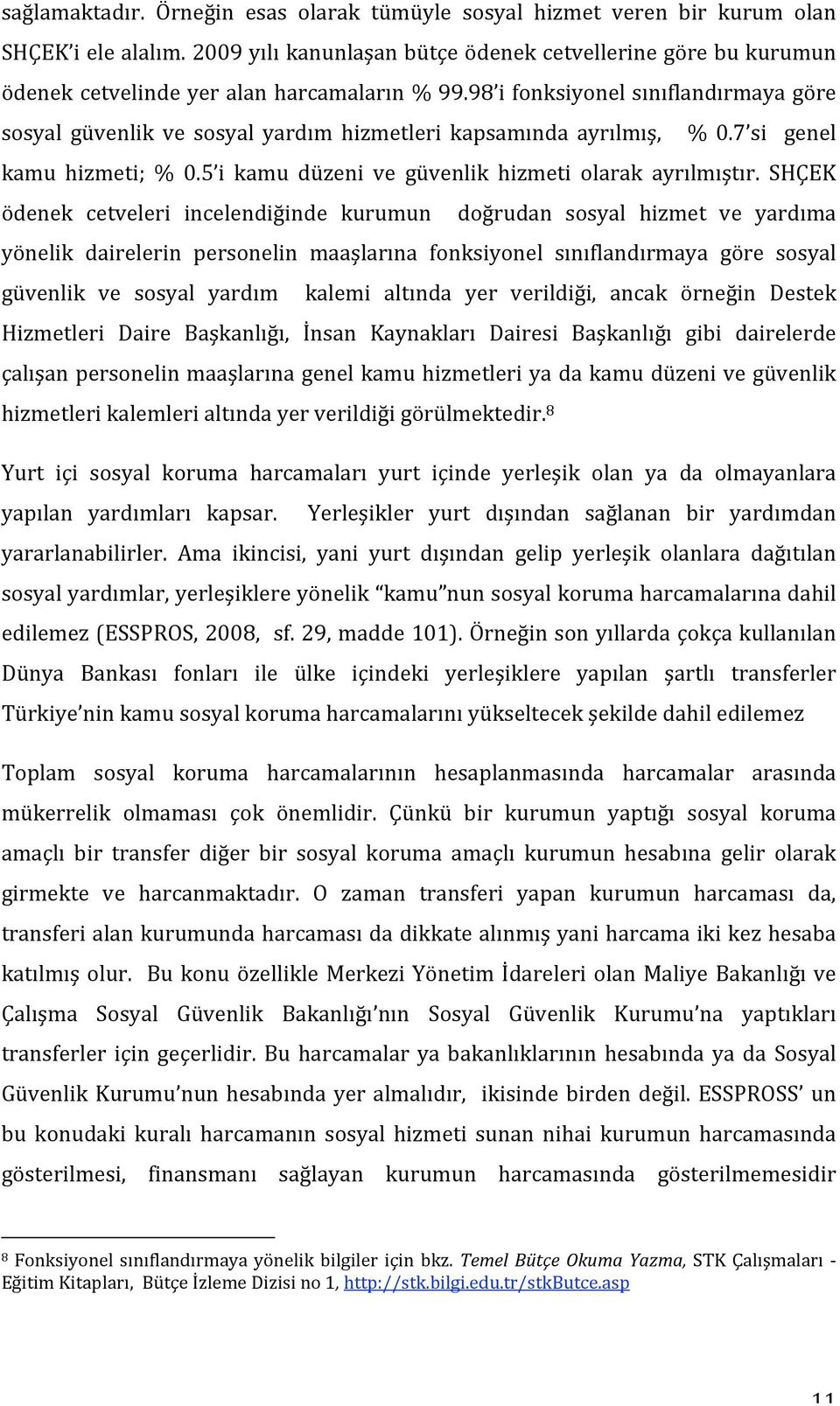 sağlamaktadır. Örneğin esas olarak tümüyle sosyal hizmet veren bir kurum olan SHÇEK'i ele alalım. 2009 yılı kanunlaşan bütçe ödenek cetvellerine göre bu kurumun ödenek cetvelinde yer alan harcamaların % 99.98'i fonksiyonel sınıflandırmaya göre sosyal güvenlik ve sosyal yardım hizmetleri kapsamında ayrılmış, % 0.7'si genel kamu hizmeti; % 0.5'i kamu düzeni ve güvenlik hizmeti olarak ayrılmıştır. SHÇEK ödenek cetveleri incelendiğinde kurumun doğrudan sosyal hizmet ve yardıma yönelik dairelerin personelin maaşlarına fonksiyonel sınıflandırmaya göre sosyal güvenlik ve sosyal yardım kalemi altında yer verildiği, ancak örneğin Destek Hizmetleri Daire Başkanlığı, İnsan Kaynakları Dairesi Başkanlığı gibi dairelerde çalışan personelin maaşlarına genel kamu hizmetleri ya da kamu düzeni ve güvenlik hizmetleri kalemleri altında yer verildiği görülmektedir.$^8$

Yurt içi sosyal koruma harcamaları yurt içinde yerleşik olan ya da olmayanlara yapılan yardımları kapsar. Yerleşikler yurt dışından sağlanan bir yardımdan yararlanabilirler. Ama ikincisi, yani yurt dışından gelip yerleşik olanlara dağıtılan sosyal yardımlar, yerleşiklere yönelik "kamu"nun sosyal koruma harcamalarına dahil edilemez (ESSPROS, 2008, sf. 29, madde 101). Örneğin son yıllarda çokça kullanılan Dünya Bankası fonları ile ülke içindeki yerleşiklere yapılan şartlı transferler Türkiye'nin kamu sosyal koruma harcamalarını yükseltecek şekilde dahil edilemez

Toplam sosyal koruma harcamalarının hesaplanmasında harcamalar arasında mükerrelik olmaması çok önemlidir. Çünkü bir kurumun yaptığı sosyal koruma amaçlı bir transfer diğer bir sosyal koruma amaçlı kurumun hesabına gelir olarak girmekte ve harcanmaktadır. O zaman transferi yapan kurumun harcaması da, transferi alan kurumunda harcaması da dikkate alınmış yani harcama iki kez hesaba katılmış olur. Bu konu özellikle Merkezi Yönetim İdareleri olan Maliye Bakanlığı ve Çalışma Sosyal Güvenlik Bakanlığı'nın Sosyal Güvenlik Kurumu'na yaptıkları transferler için geçerlidir. Bu harcamalar ya bakanlıklarının hesabında ya da Sosyal Güvenlik Kurumu'nun hesabında yer almalıdır, ikisinde birden değil. ESSPROSS' un bu konudaki kuralı harcamanın sosyal hizmeti sunan nihai kurumun harcamasında gösterilmesi, finansmanı sağlayan kurumun harcamasında gösterilmemesidir

$^8$ Fonksiyonel sınıflandırmaya yönelik bilgiler için bkz. Temel Bütçe Okuma Yazma, STK Çalışmaları - Eğitim Kitapları, Bütçe İzleme Dizisi no 1, http://stk.bilgi.edu.tr/stkButce.asp

11